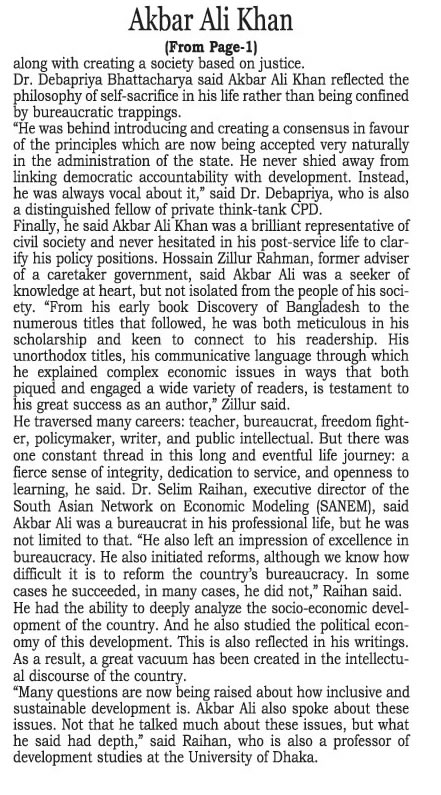 Akbar Ali Khan

(From Page-1)

along with creating a society based on justice.

Dr. Debapriya Bhattacharya said Akbar Ali Khan reflected the philosophy of self-sacrifice in his life rather than being confined by bureaucratic trappings.

"He was behind introducing and creating a consensus in favour of the principles which are now being accepted very naturally in the administration of the state. He never shied away from linking democratic accountability with development. Instead, he was always vocal about it," said Dr. Debapriya, who is also a distinguished fellow of private think-tank CPD.

Finally, he said Akbar Ali Khan was a brilliant representative of civil society and never hesitated in his post-service life to clarify his policy positions. Hossain Zillur Rahman, former adviser of a caretaker government, said Akbar Ali was a seeker of knowledge at heart, but not isolated from the people of his society. "From his early book Discovery of Bangladesh to the numerous titles that followed, he was both meticulous in his scholarship and keen to connect to his readership. His unorthodox titles, his communicative language through which he explained complex economic issues in ways that both piqued and engaged a wide variety of readers, is testament to his great success as an author," Zillur said.

He traversed many careers: teacher, bureaucrat, freedom fighter, policymaker, writer, and public intellectual. But there was one constant thread in this long and eventful life journey: a fierce sense of integrity, dedication to service, and openness to learning, he said. Dr. Selim Raihan, executive director of the South Asian Network on Economic Modeling (SANEM), said Akbar Ali was a bureaucrat in his professional life, but he was not limited to that. "He also left an impression of excellence in bureaucracy. He also initiated reforms, although we know how difficult it is to reform the country's bureaucracy. In some cases he succeeded, in many cases, he did not," Raihan said.

He had the ability to deeply analyze the socio-economic development of the country. And he also studied the political economy of this development. This is also reflected in his writings. As a result, a great vacuum has been created in the intellectual discourse of the country.

"Many questions are now being raised about how inclusive and sustainable development is. Akbar Ali also spoke about these issues. Not that he talked much about these issues, but what he said had depth," said Raihan, who is also a professor of development studies at the University of Dhaka.